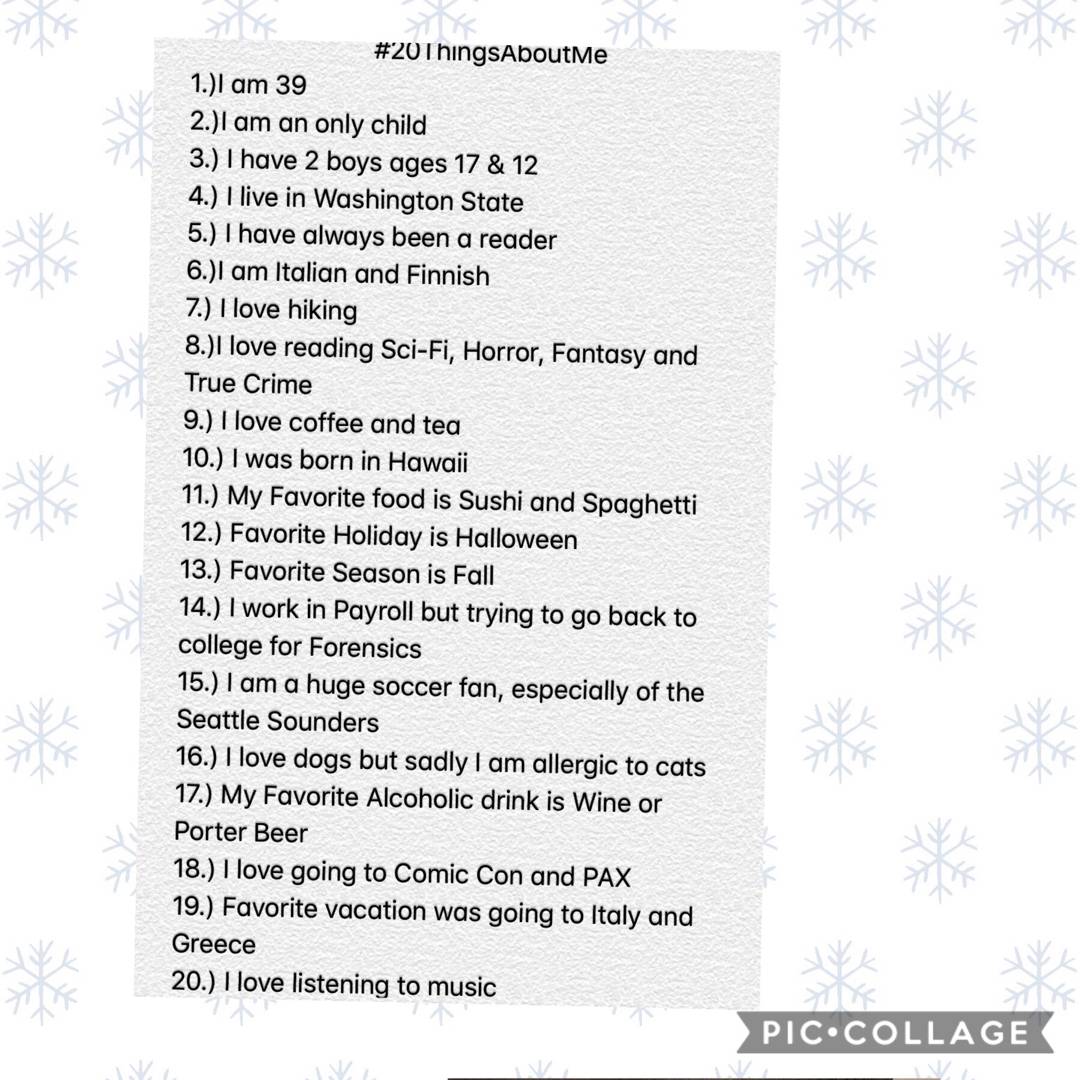 #20ThingsAboutMe

1.)I am 39
2.)I am an only child
3.) I have 2 boys ages 17 & 12
4.) I live in Washington State
5.) I have always been a reader
6.)I am Italian and Finnish
7.) I love hiking
8.)I love reading Sci-Fi, Horror, Fantasy and True Crime
9.) I love coffee and tea
10.) I was born in Hawaii
11.) My Favorite food is Sushi and Spaghetti
12.) Favorite Holiday is Halloween
13.) Favorite Season is Fall
14.) I work in Payroll but trying to go back to college for Forensics
15.) I am a huge soccer fan, especially of the Seattle Sounders
16.) I love dogs but sadly I am allergic to cats
17.) My Favorite Alcoholic drink is Wine or Porter Beer
18.) I love going to Comic Con and PAX
19.) Favorite vacation was going to Italy and Greece
20.) I love listening to music

PIC•COLLAGE